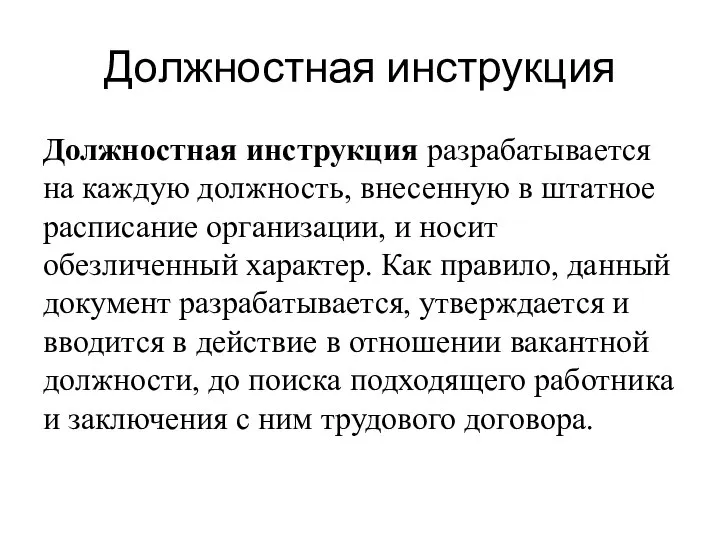 Должностная инструкция

Должностная инструкция разрабатывается на каждую должность, внесенную в штатное расписание организации, и носит обезличенный характер. Как правило, данный документ разрабатывается, утверждается и вводится в действие в отношении вакантной должности, до поиска подходящего работника и заключения с ним трудового договора.